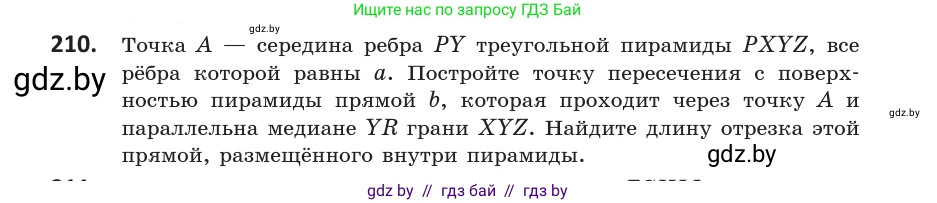 Ищите нас по запросу ГДЗ Бай

gdz.by

210. Точка $A$ — середина ребра $PY$ треугольной пирамиды $PXYZ$, все рёбра которой равны $a$. Постройте точку пересечения с поверхностью пирамиды прямой $b$, которая проходит через точку $A$ и параллельна медиане $YR$ грани $XYZ$. Найдите длину отрезка этой прямой, размещённого внутри пирамиды.

gdz.by

gdz.by

gdz.by

gdz by // гдз бай // гдз by